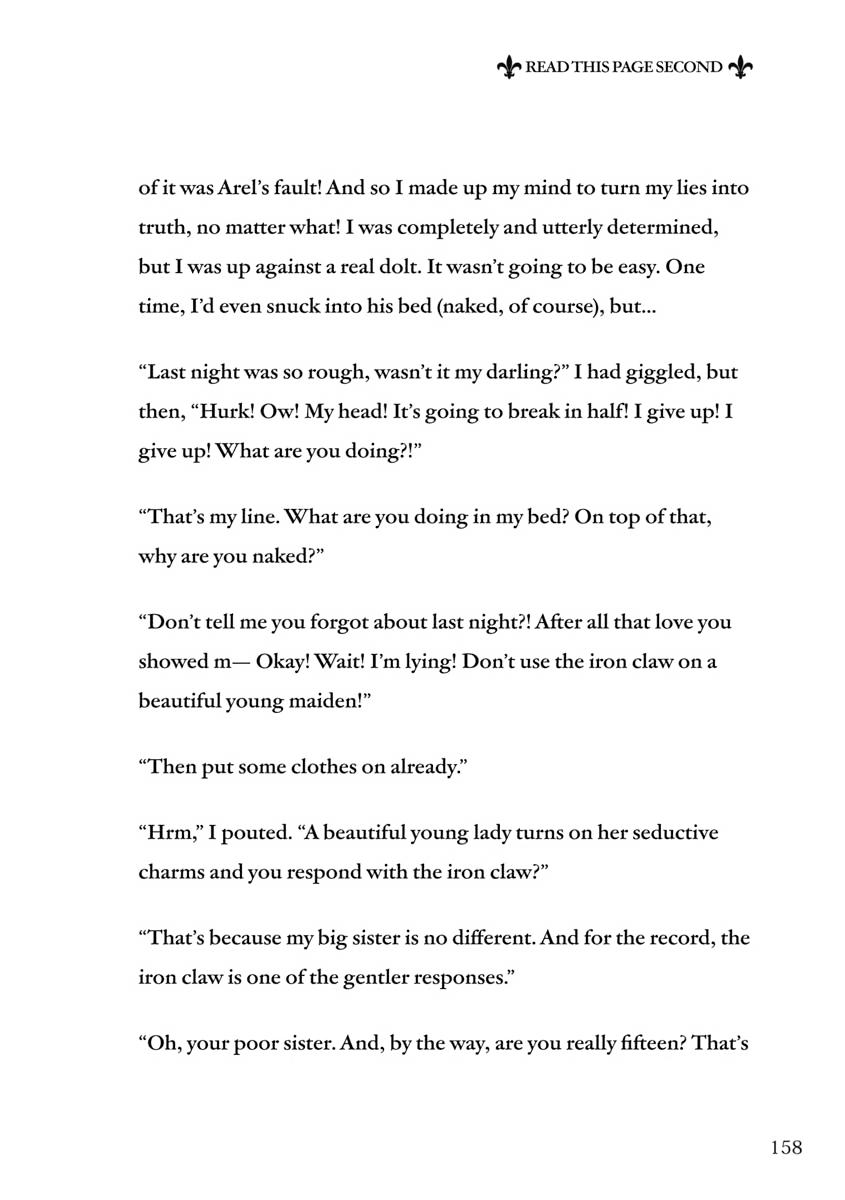 READ THIS PAGE SECOND

of it was Arel's fault! And so I made up my mind to turn my lies into truth, no matter what! I was completely and utterly determined, but I was up against a real dolt. It wasn't going to be easy. One time, I'd even snuck into his bed (naked, of course), but...

"Last night was so rough, wasn't it my darling?" I had giggled, but then, "Hurk! Ow! My head! It's going to break in half! I give up! I give up! What are you doing?!"

"That's my line. What are you doing in my bed? On top of that, why are you naked?"

"Don't tell me you forgot about last night?! After all that love you showed m— Okay! Wait! I'm lying! Don't use the iron claw on a beautiful young maiden!"

"Then put some clothes on already."

"Hrm," I pouted. "A beautiful young lady turns on her seductive charms and you respond with the iron claw?"

"That's because my big sister is no different. And for the record, the iron claw is one of the gentler responses."

"Oh, your poor sister. And, by the way, are you really fifteen? That's

158